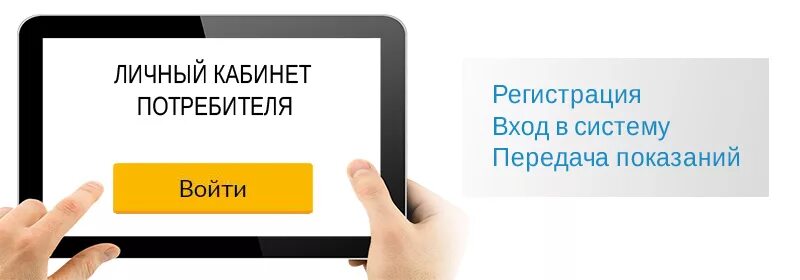 ЛИЧНЫЙ КАБИНЕТ ПОТРЕБИТЕЛЯ

Войти

Регистрация
Вход в систему
Передача показаний